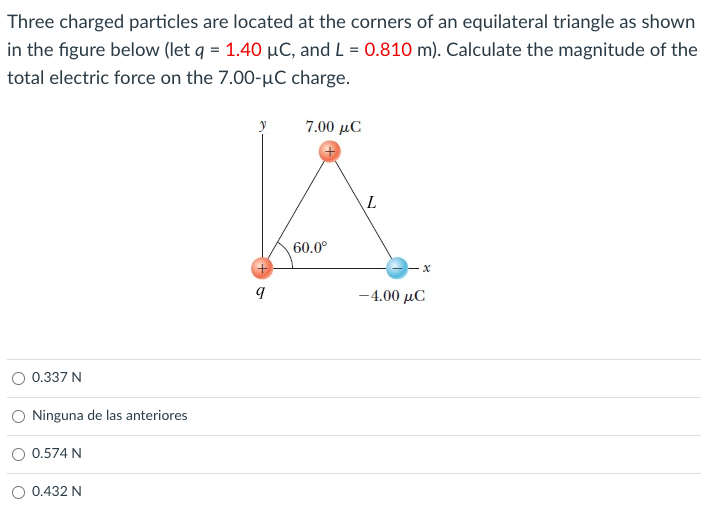 Three charged particles are located at the corners of an equilateral triangle as shown in the figure below (let $q$ = 1.40 μC, and $L$ = 0.810 m). Calculate the magnitude of the total electric force on the 7.00-μC charge.

$y$
7.00 $\mu$C
+
$L$
60.0°
+
−
$x$
$q$
−4.00 $\mu$C

0.337 N

Ninguna de las anteriores

0.574 N

0.432 N